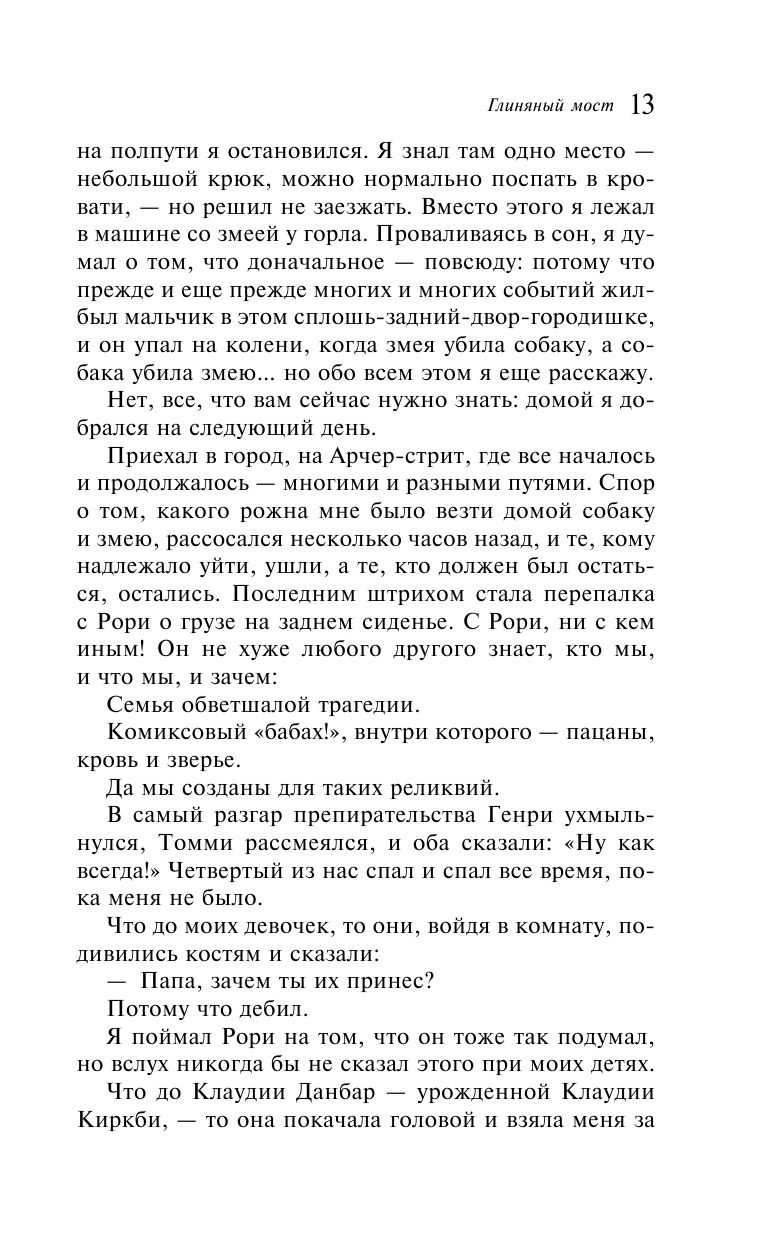 Глиняный мост 13

на полпути я остановился. Я знал там одно место — небольшой крюк, можно нормально поспать в кровати, — но решил не заезжать. Вместо этого я лежал в машине со змеей у горла. Проваливаясь в сон, я думал о том, что доначальное — повсюду: потому что прежде и еще прежде многих и многих событий жил-был мальчик в этом сплошь-задний-двор-городишке, и он упал на колени, когда змея убила собаку, а собака убила змею... но обо всем этом я еще расскажу.

Нет, все, что вам сейчас нужно знать: домой я добрался на следующий день.

Приехал в город, на Арчер-стрит, где все началось и продолжалось — многими и разными путями. Спор о том, какого рожна мне было везти домой собаку и змею, рассосался несколько часов назад, и те, кому надлежало уйти, ушли, а те, кто должен был остаться, остались. Последним штрихом стала перепалка с Рори о грузе на заднем сиденье. С Рори, ни с кем иным! Он не хуже любого другого знает, кто мы, и что мы, и зачем:

Семья обветшалой трагедии.

Комиксовый «бабах!», внутри которого — пацаны, кровь и зверье.

Да мы созданы для таких реликвий.

В самый разгар препирательства Генри ухмыльнулся, Томми рассмеялся, и оба сказали: «Ну как всегда!» Четвертый из нас спал и спал все время, пока меня не было.

Что до моих девочек, то они, войдя в комнату, подивились костям и сказали:

— Папа, зачем ты их принес?

Потому что дебил.

Я поймал Рори на том, что он тоже так подумал, но вслух никогда бы не сказал этого при моих детях.

Что до Клаудии Данбар — урожденной Клаудии Киркби, — то она покачала головой и взяла меня за